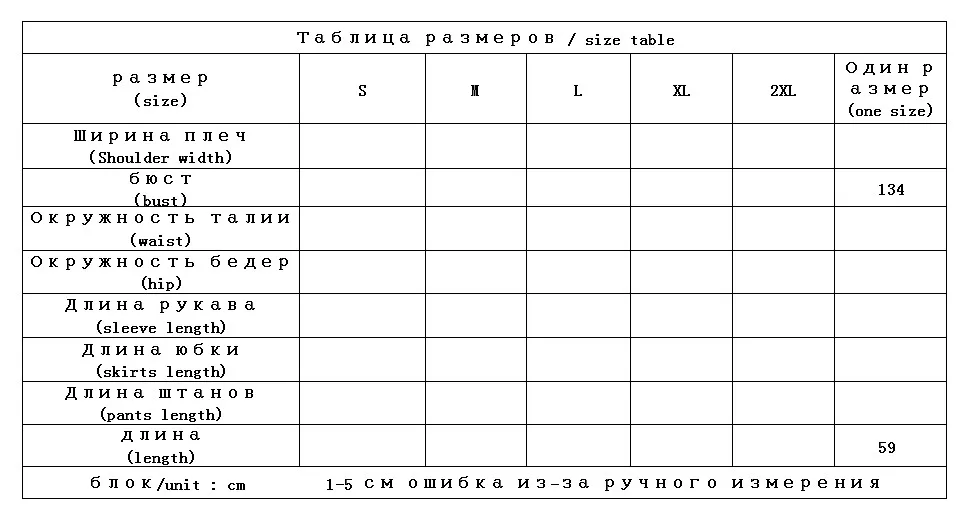 Таблица размеров / size table

| размер (size) | S | M | L | XL | 2XL | Один размер (one size) |
|---|---|---|---|---|---|---|
| Ширина плеч (Shoulder width) | | | | | | |
| бюст (bust) | | | | | | 134 |
| Окружность талии (waist) | | | | | | |
| Окружность бедер (hip) | | | | | | |
| Длина рукава (sleeve length) | | | | | | |
| Длина юбки (skirts length) | | | | | | |
| Длина штанов (pants length) | | | | | | |
| длина (length) | | | | | | 59 |

блок/unit : cm 1-5 см ошибка из-за ручного измерения